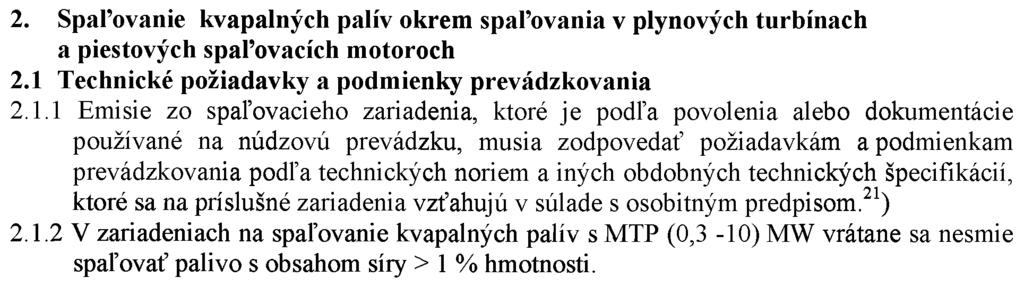 2. Spaľovanie kvapalných palív okrem spaľovania v plynových turbínach a piestových spaľovacích motoroch

2.1 Technické požiadavky a podmienky prevádzkovania

2.1.1 Emisie zo spaľovacieho zariadenia, ktoré je podľa povolenia alebo dokumentácie používané na núdzovú prevádzku, musia zodpovedať požiadavkám a podmienkam prevádzkovania podľa technických noriem a iných obdobných technických špecifikácií, ktoré sa na príslušné zariadenia vzťahujú v súlade s osobitným predpisom.$^{21}$)

2.1.2 V zariadeniach na spaľovanie kvapalných palív s MTP (0,3 -10) MW vrátane sa nesmie spaľovať palivo s obsahom síry > 1 % hmotnosti.